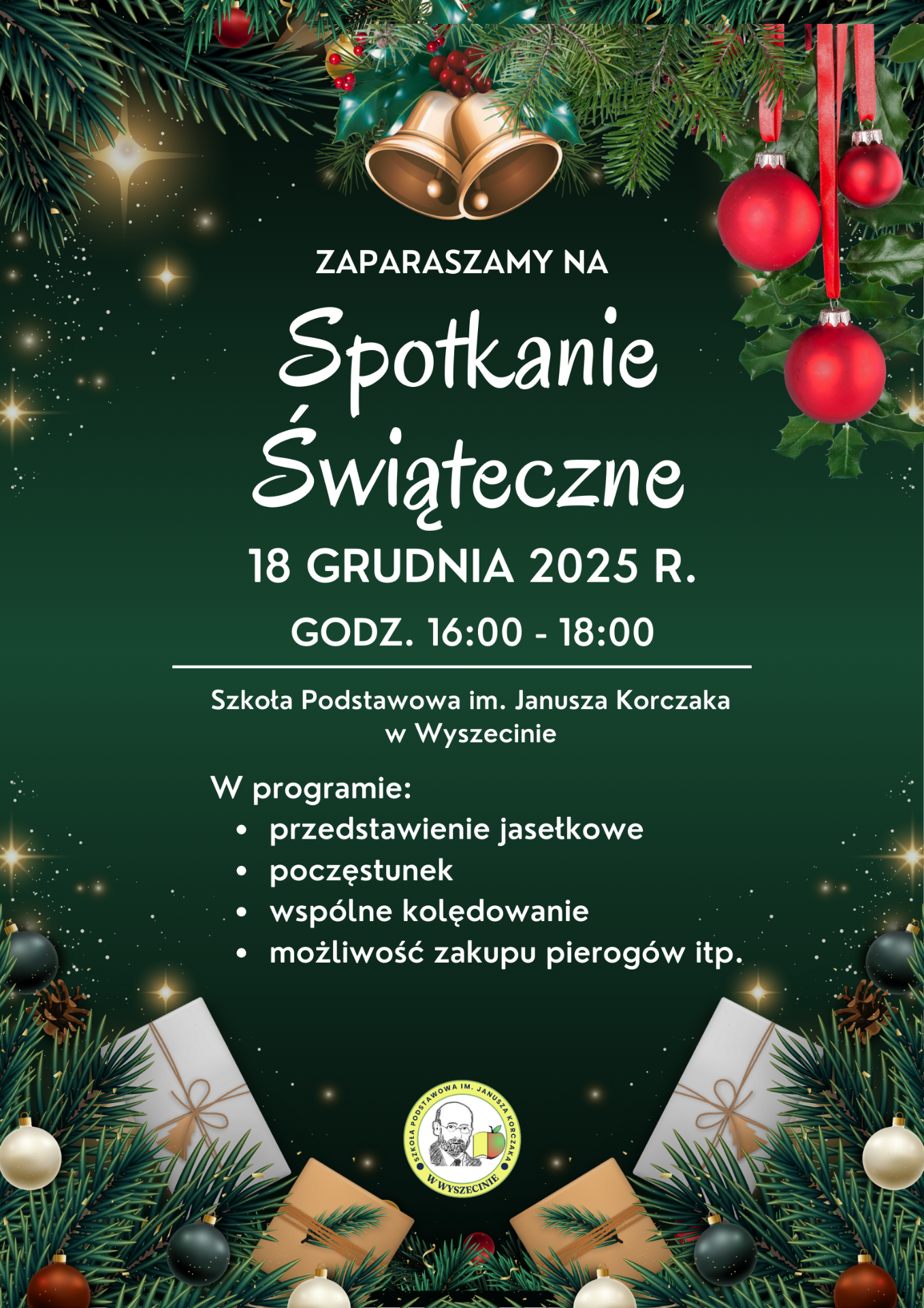 ZAPARASZAMY NA

Spotkanie Świąteczne

18 GRUDNIA 2025 R.

GODZ. 16:00 - 18:00

Szkoła Podstawowa im. Janusza Korczaka w Wyszecinie

W programie:
• przedstawienie jasełkowe
• poczęstunek
• wspólne kolędowanie
• możliwość zakupu pierogów itp.

SZKOŁA PODSTAWOWA IM. JANUSZA KORCZAKA W WYSZECINIE